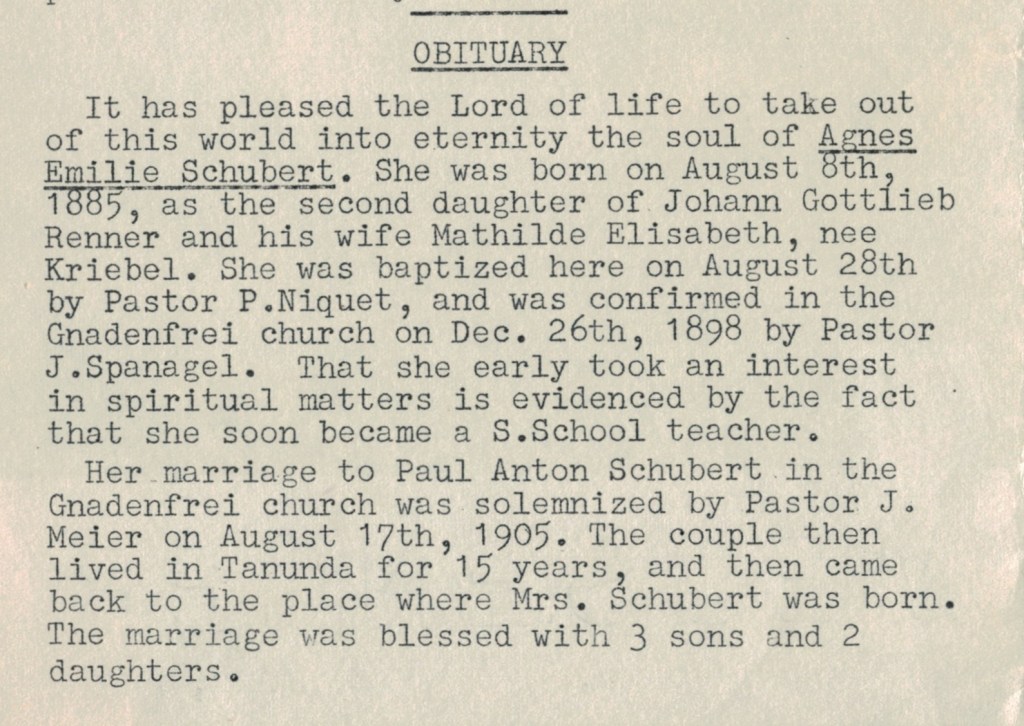 OBITUARY

It has pleased the Lord of life to take out of this world into eternity the soul of Agnes Emilie Schubert. She was born on August 8th, 1885, as the second daughter of Johann Gottlieb Renner and his wife Mathilde Elisabeth, nee Kriebel. She was baptized here on August 28th by Pastor P.Niquet, and was confirmed in the Gnadenfrei church on Dec. 26th, 1898 by Pastor J.Spanagel. That she early took an interest in spiritual matters is evidenced by the fact that she soon became a S.School teacher.

Her marriage to Paul Anton Schubert in the Gnadenfrei church was solemnized by Pastor J. Meier on August 17th, 1905. The couple then lived in Tanunda for 15 years, and then came back to the place where Mrs. Schubert was born. The marriage was blessed with 3 sons and 2 daughters.